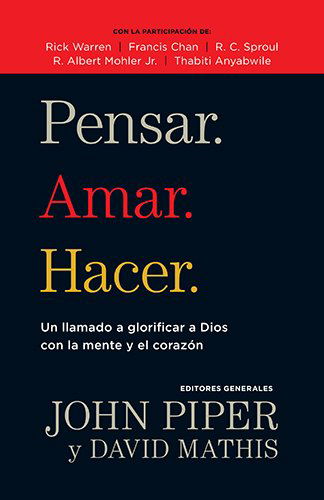 CON LA PARTICIPACIÓN DE:
Rick Warren | Francis Chan | R. C. Sproul
R. Albert Mohler Jr. | Thabiti Anyabwile

Pensar.
Amar.
Hacer.

Un llamado a glorificar a Dios con la mente y el corazón

EDITORES GENERALES
JOHN PIPER
y DAVID MATHIS